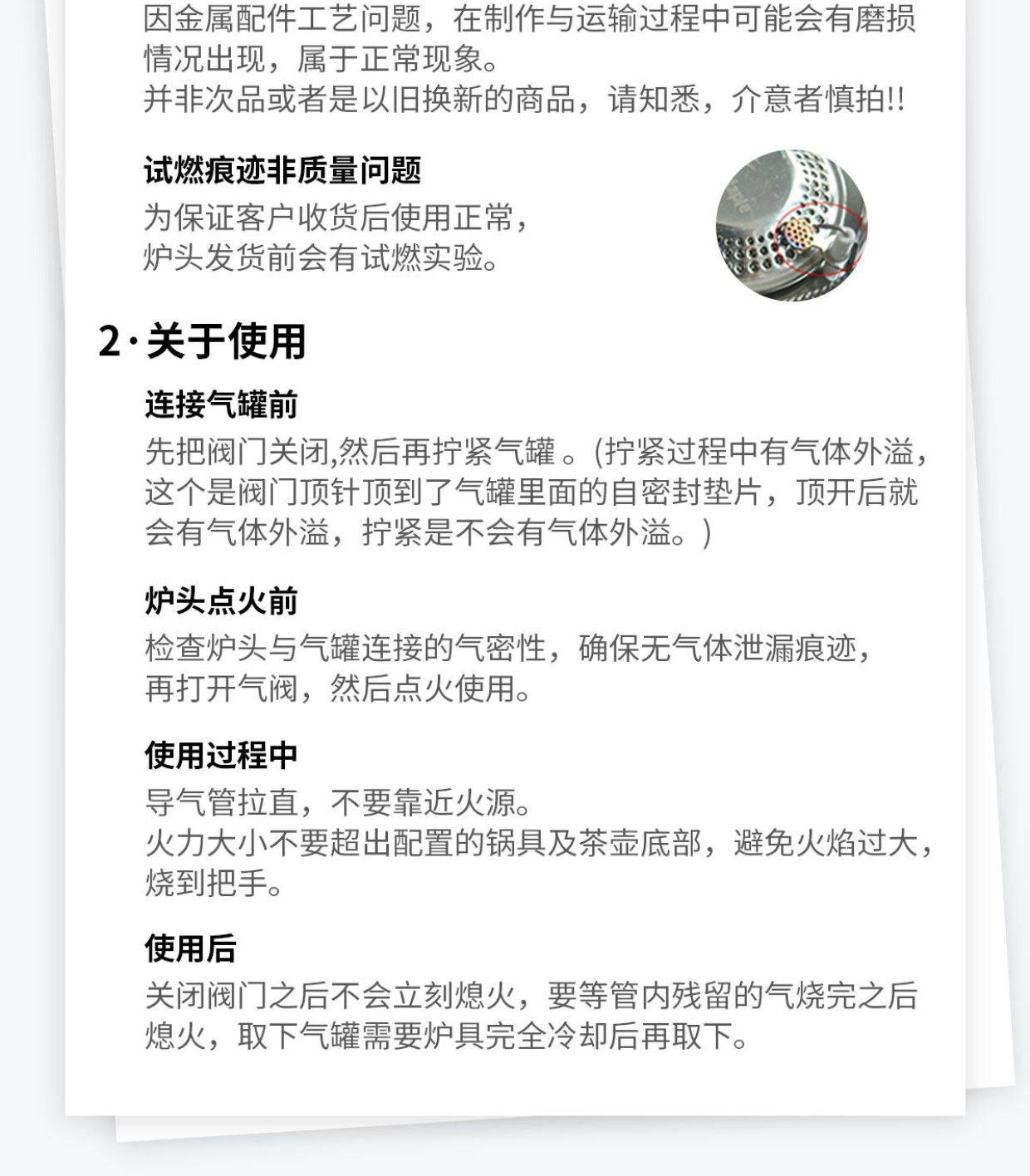 因金属配件工艺问题，在制作与运输过程中可能会有磨损情况出现，属于正常现象。
并非次品或者是以旧换新的商品，请知悉，介意者慎拍!!

试燃痕迹非质量问题
为保证客户收货后使用正常，
炉头发货前会有试燃实验。

2·关于使用

连接气罐前
先把阀门关闭,然后再拧紧气罐 。(拧紧过程中有气体外溢，这个是阀门顶针顶到了气罐里面的自密封垫片，顶开后就会有气体外溢，拧紧是不会有气体外溢。)

炉头点火前
检查炉头与气罐连接的气密性，确保无气体泄漏痕迹，
再打开气阀，然后点火使用。

使用过程中
导气管拉直，不要靠近火源。
火力大小不要超出配置的锅具及茶壶底部，避免火焰过大，烧到把手。

使用后
关闭阀门之后不会立刻熄火，要等管内残留的气烧完之后熄火，取下气罐需要炉具完全冷却后再取下。